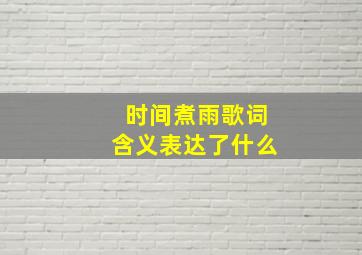 时间煮雨歌词
含义表达了什么